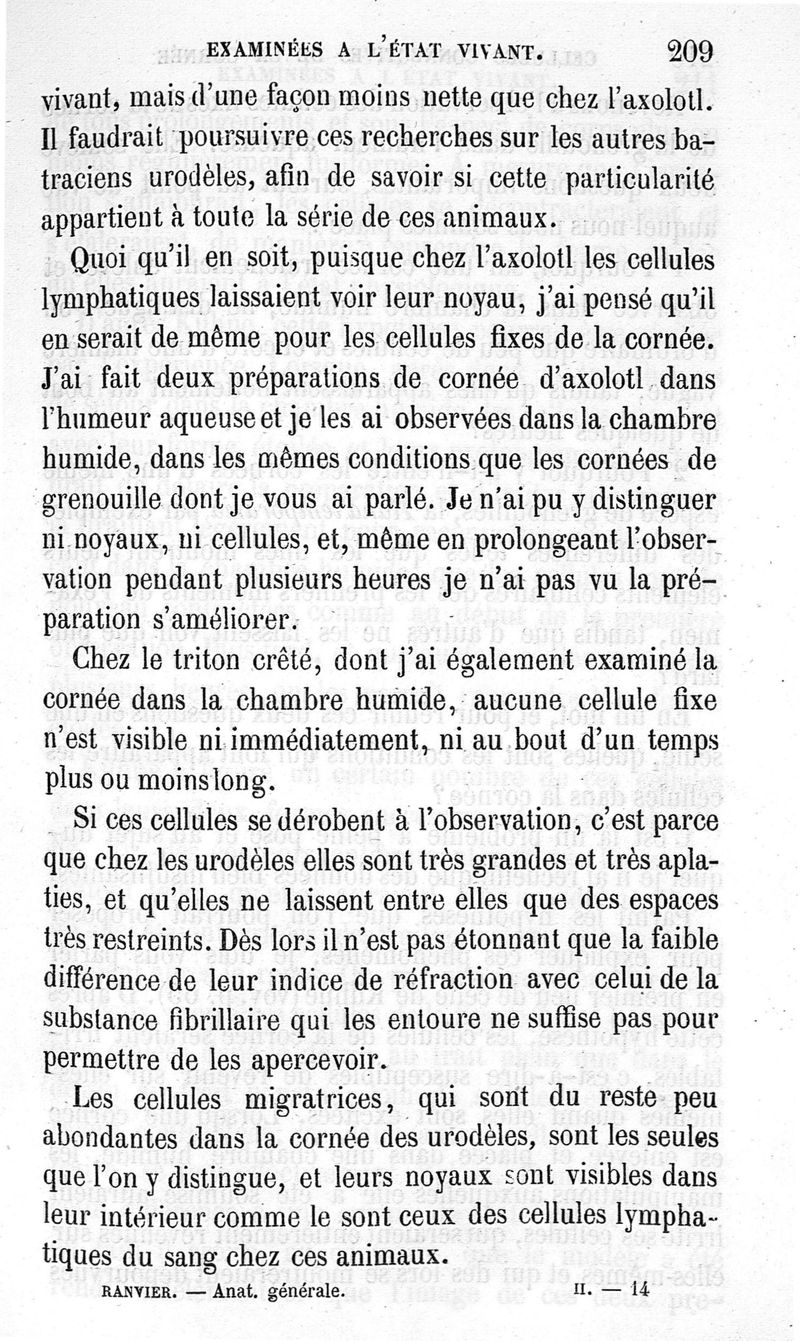 EXAMINÉES A L'ÉTAT VIVANT. 209

vivant, mais d'une façon moins nette que chez l'axolotl. Il faudrait poursuivre ces recherches sur les autres batraciens urodèles, afin de savoir si cette particularité appartient à toute la série de ces animaux.

Quoi qu'il en soit, puisque chez l'axolotl les cellules lymphatiques laissaient voir leur noyau, j'ai pensé qu'il en serait de même pour les cellules fixes de la cornée. J'ai fait deux préparations de cornée d'axolotl dans l'humeur aqueuse et je les ai observées dans la chambre humide, dans les mêmes conditions que les cornées de grenouille dont je vous ai parlé. Je n'ai pu y distinguer ni noyaux, ni cellules, et, même en prolongeant l'observation pendant plusieurs heures je n'ai pas vu la préparation s'améliorer.

Chez le triton crêté, dont j'ai également examiné la cornée dans la chambre humide, aucune cellule fixe n'est visible ni immédiatement, ni au bout d'un temps plus ou moins long.

Si ces cellules se dérobent à l'observation, c'est parce que chez les urodèles elles sont très grandes et très aplaties, et qu'elles ne laissent entre elles que des espaces très restreints. Dès lors il n'est pas étonnant que la faible différence de leur indice de réfraction avec celui de la substance fibrillaire qui les entoure ne suffise pas pour permettre de les apercevoir.

Les cellules migratrices, qui sont du reste peu abondantes dans la cornée des urodèles, sont les seules que l'on y distingue, et leurs noyaux sont visibles dans leur intérieur comme le sont ceux des cellules lymphatiques du sang chez ces animaux.

RANVIER. — Anat. générale. II. — 14